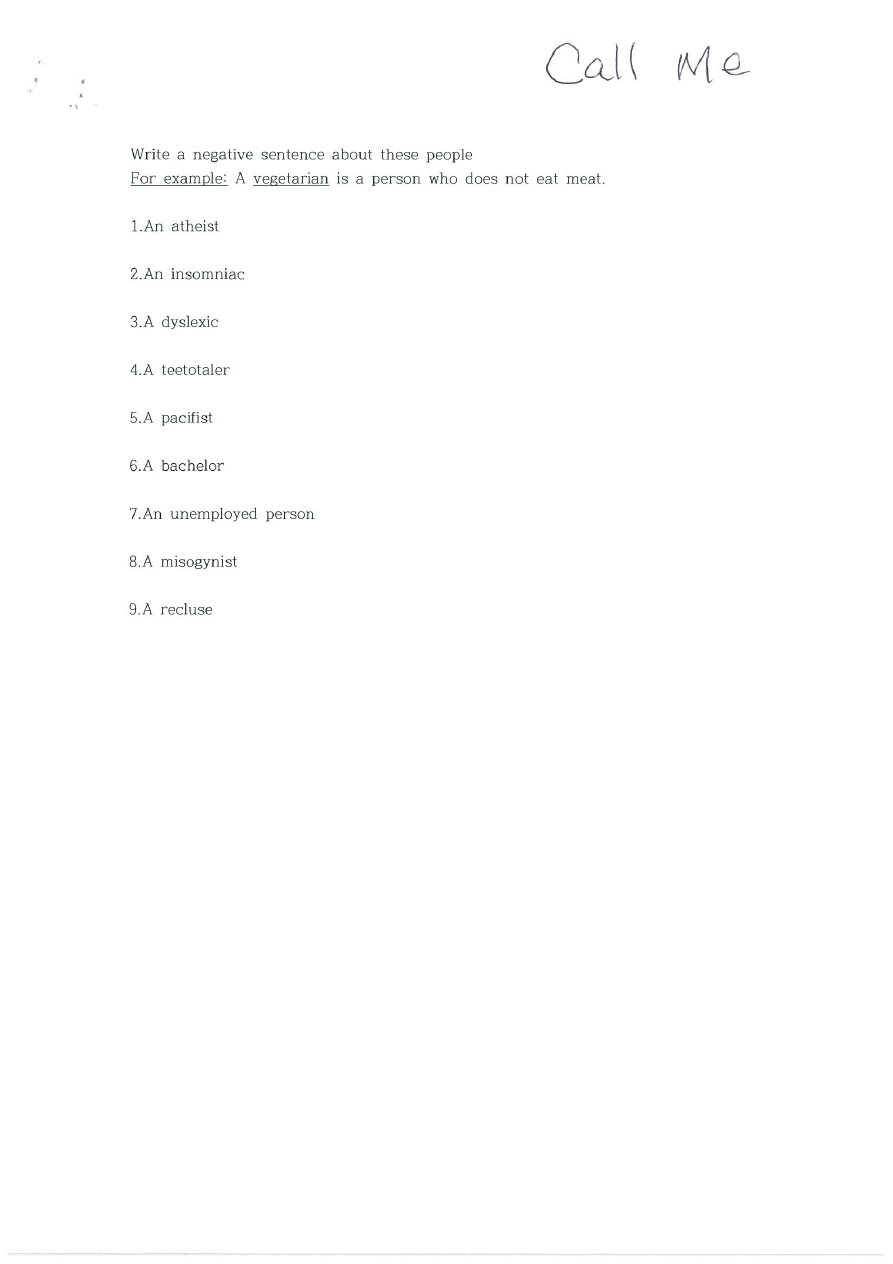 Call Me

Write a negative sentence about these people
For example: A vegetarian is a person who does not eat meat.

1.An atheist

2.An insomniac

3.A dyslexic

4.A teetotaler

5.A pacifist

6.A bachelor

7.An unemployed person

8.A misogynist

9.A recluse